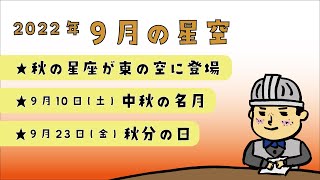 2022年 9月の星空

★秋の星座が東の空に登場

★9月10日(土) 中秋の名月

★9月23日(金) 秋分の日